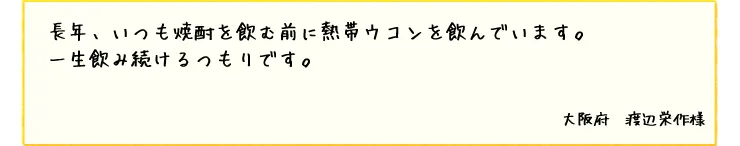 長年、いつも焼酎を飲む前に熱帯ウコンを飲んでいます。
一生飲み続けるつもりです。

大阪府　渡辺栄作様